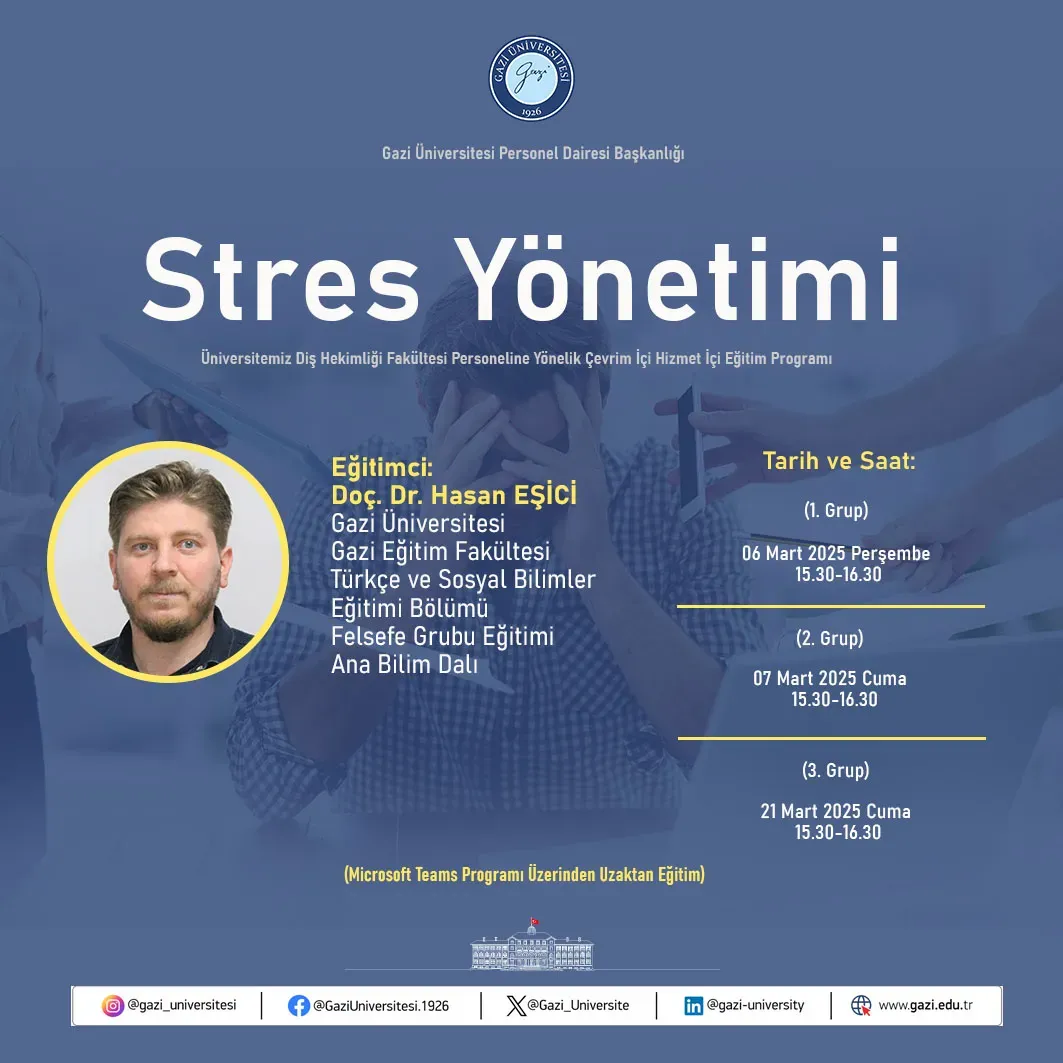 GAZİ ÜNİVERSİTESİ
Gazi
1926

Gazi Üniversitesi Personel Dairesi Başkanlığı

Stres Yönetimi

Üniversitemiz Diş Hekimliği Fakültesi Personeline Yönelik Çevrim İçi Hizmet İçi Eğitim Programı

Eğitimci:
Doç. Dr. Hasan EŞİCİ
Gazi Üniversitesi
Gazi Eğitim Fakültesi
Türkçe ve Sosyal Bilimler
Eğitimi Bölümü
Felsefe Grubu Eğitimi
Ana Bilim Dalı

Tarih ve Saat:

(1. Grup)

06 Mart 2025 Perşembe
15.30-16.30

(2. Grup)

07 Mart 2025 Cuma
15.30-16.30

(3. Grup)

21 Mart 2025 Cuma
15.30-16.30

(Microsoft Teams Programı Üzerinden Uzaktan Eğitim)

@gazi_universitesi
@GaziUniversitesi.1926
@Gazi_Universite
@gazi-university
www.gazi.edu.tr